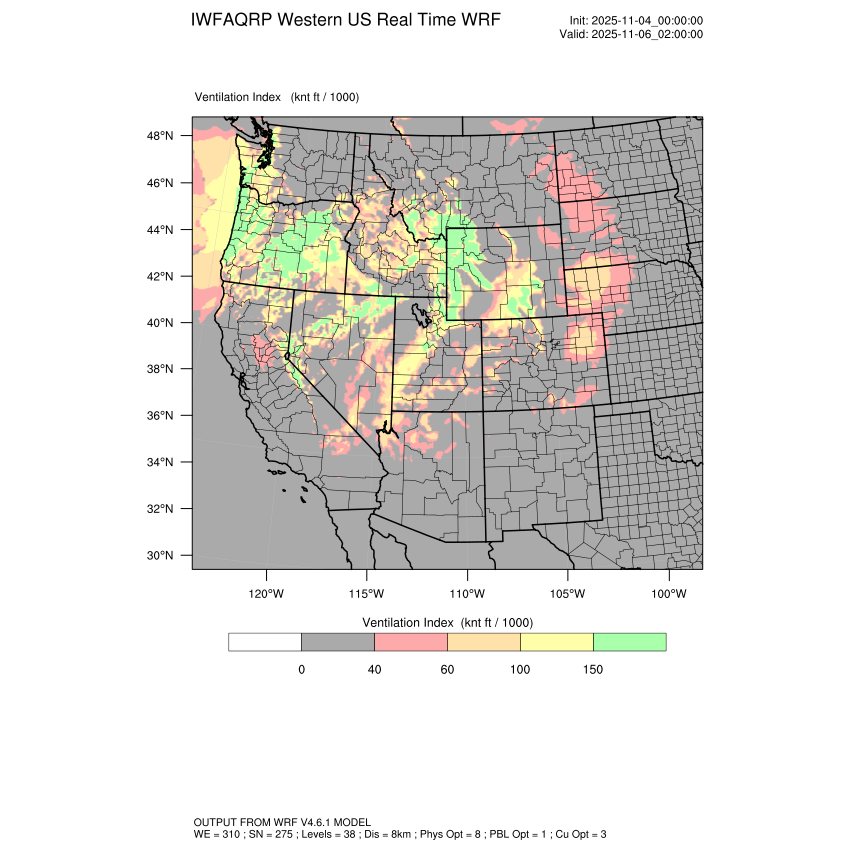 IWFAQRP Western US Real Time WRF

Init: 2025-11-04_00:00:00
Valid: 2025-11-06_02:00:00

Ventilation Index (knt ft / 1000)

48°N
46°N
44°N
42°N
40°N
38°N
36°N
34°N
32°N
30°N

120°W 115°W 110°W 105°W 100°W

Ventilation Index (knt ft / 1000)

0 40 60 100 150

OUTPUT FROM WRF V4.6.1 MODEL
WE = 310 ; SN = 275 ; Levels = 38 ; Dis = 8km ; Phys Opt = 8 ; PBL Opt = 1 ; Cu Opt = 3